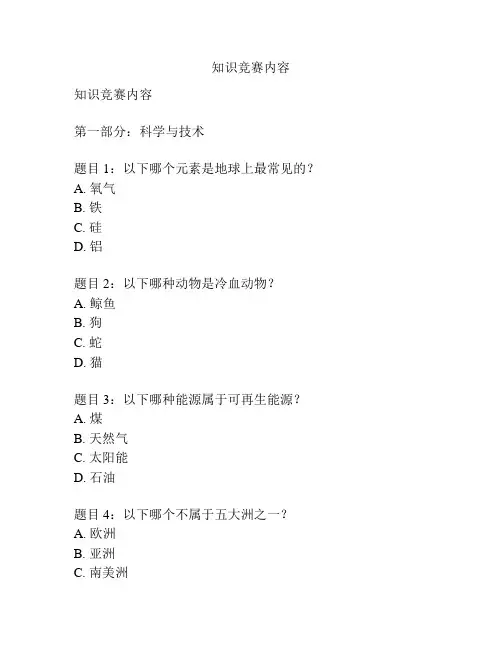 知识竞赛内容

知识竞赛内容

第一部分：科学与技术

题目 1：以下哪个元素是地球上最常见的？
A. 氧气
B. 铁
C. 硅
D. 铝

题目 2：以下哪种动物是冷血动物？
A. 鲸鱼
B. 狗
C. 蛇
D. 猫

题目 3：以下哪种能源属于可再生能源？
A. 煤
B. 天然气
C. 太阳能
D. 石油

题目 4：以下哪个不属于五大洲之一？
A. 欧洲
B. 亚洲
C. 南美洲